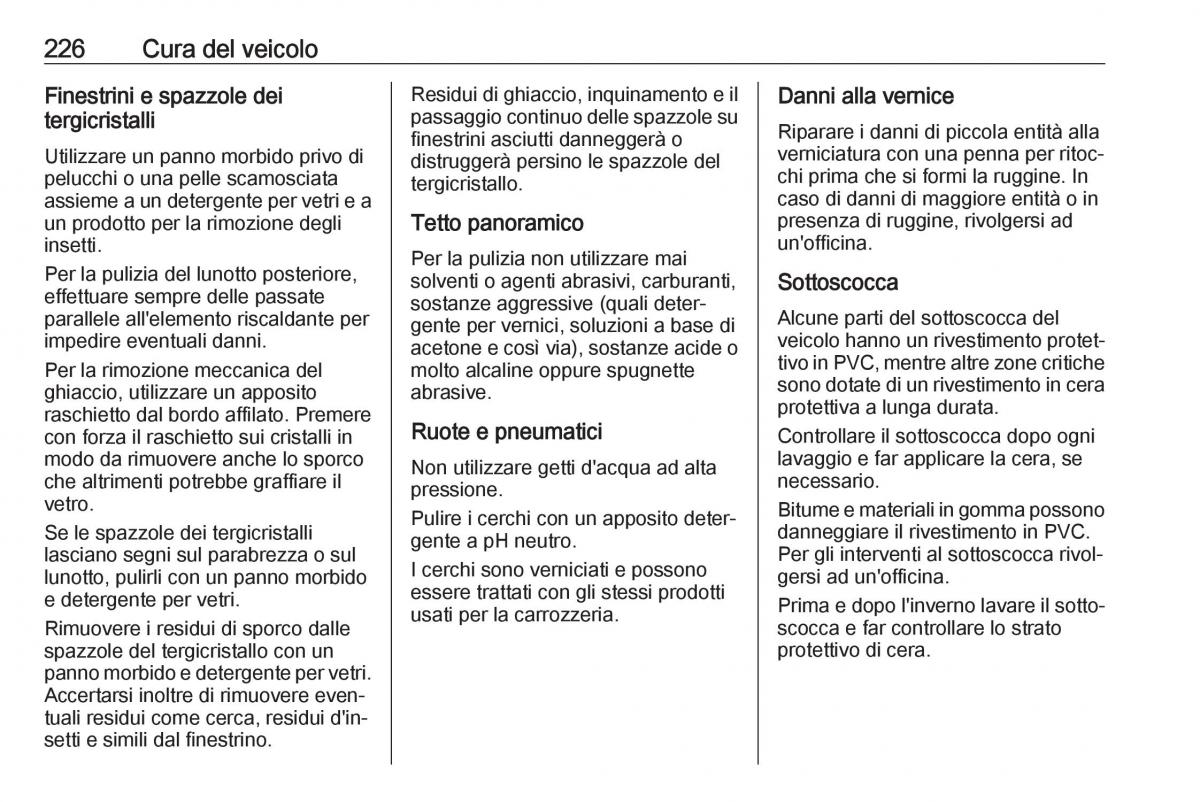 226 Cura del veicolo

Finestrini e spazzole dei tergicristalli

Utilizzare un panno morbido privo di pelucchi o una pelle scamosciata assieme a un detergente per vetri e a un prodotto per la rimozione degli insetti.

Per la pulizia del lunotto posteriore, effettuare sempre delle passate parallele all'elemento riscaldante per impedire eventuali danni.

Per la rimozione meccanica del ghiaccio, utilizzare un apposito raschietto dal bordo affilato. Premere con forza il raschietto sui cristalli in modo da rimuovere anche lo sporco che altrimenti potrebbe graffiare il vetro.

Se le spazzole dei tergicristalli lasciano segni sul parabrezza o sul lunotto, pulirli con un panno morbido e detergente per vetri.

Rimuovere i residui di sporco dalle spazzole del tergicristallo con un panno morbido e detergente per vetri. Accertarsi inoltre di rimuovere eventuali residui come cerca, residui d'insetti e simili dal finestrino.

Residui di ghiaccio, inquinamento e il passaggio continuo delle spazzole su finestrini asciutti danneggerà o distruggerà persino le spazzole del tergicristallo.

Tetto panoramico

Per la pulizia non utilizzare mai solventi o agenti abrasivi, carburanti, sostanze aggressive (quali detergente per vernici, soluzioni a base di acetone e così via), sostanze acide o molto alcaline oppure spugnette abrasive.

Ruote e pneumatici

Non utilizzare getti d'acqua ad alta pressione.

Pulire i cerchi con un apposito detergente a pH neutro.

I cerchi sono verniciati e possono essere trattati con gli stessi prodotti usati per la carrozzeria.

Danni alla vernice

Riparare i danni di piccola entità alla verniciatura con una penna per ritocchi prima che si formi la ruggine. In caso di danni di maggiore entità o in presenza di ruggine, rivolgersi ad un'officina.

Sottoscocca

Alcune parti del sottoscocca del veicolo hanno un rivestimento protettivo in PVC, mentre altre zone critiche sono dotate di un rivestimento in cera protettiva a lunga durata.

Controllare il sottoscocca dopo ogni lavaggio e far applicare la cera, se necessario.

Bitume e materiali in gomma possono danneggiare il rivestimento in PVC. Per gli interventi al sottoscocca rivolgersi ad un'officina.

Prima e dopo l'inverno lavare il sottoscocca e far controllare lo strato protettivo di cera.